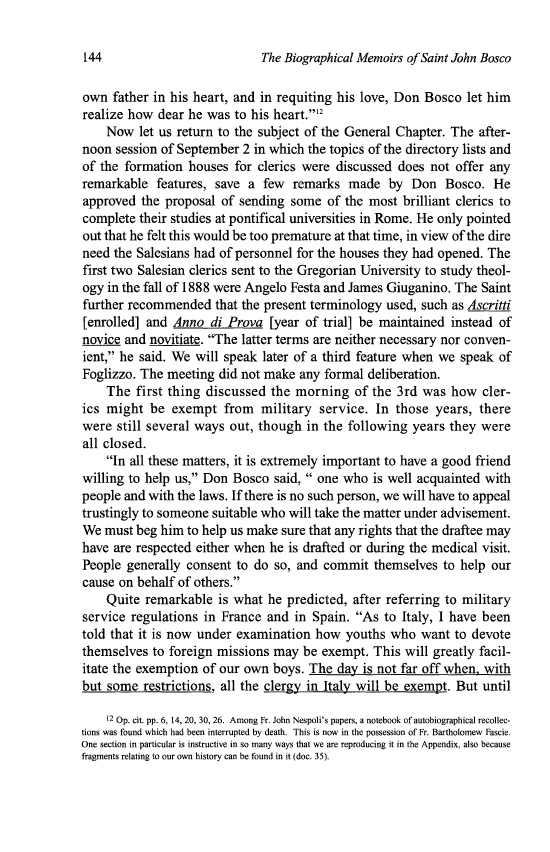 144 The Biographical Memoirs of Saint John Bosco

own father in his heart, and in requiting his love, Don Bosco let him realize how dear he was to his heart."$^{12}$

Now let us return to the subject of the General Chapter. The afternoon session of September 2 in which the topics of the directory lists and of the formation houses for clerics were discussed does not offer any remarkable features, save a few remarks made by Don Bosco. He approved the proposal of sending some of the most brilliant clerics to complete their studies at pontifical universities in Rome. He only pointed out that he felt this would be too premature at that time, in view of the dire need the Salesians had of personnel for the houses they had opened. The first two Salesian clerics sent to the Gregorian University to study theology in the fall of 1888 were Angelo Festa and James Giuganino. The Saint further recommended that the present terminology used, such as Ascritti [enrolled] and Anno di Prova [year of trial] be maintained instead of novice and novitiate. "The latter terms are neither necessary nor convenient," he said. We will speak later of a third feature when we speak of Foglizzo. The meeting did not make any formal deliberation.

The first thing discussed the morning of the 3rd was how clerics might be exempt from military service. In those years, there were still several ways out, though in the following years they were all closed.

"In all these matters, it is extremely important to have a good friend willing to help us," Don Bosco said, " one who is well acquainted with people and with the laws. If there is no such person, we will have to appeal trustingly to someone suitable who will take the matter under advisement. We must beg him to help us make sure that any rights that the draftee may have are respected either when he is drafted or during the medical visit. People generally consent to do so, and commit themselves to help our cause on behalf of others."

Quite remarkable is what he predicted, after referring to military service regulations in France and in Spain. "As to Italy, I have been told that it is now under examination how youths who want to devote themselves to foreign missions may be exempt. This will greatly facilitate the exemption of our own boys. The day is not far off when, with but some restrictions, all the clergy in Italy will be exempt. But until

$^{12}$ Op. cit. pp. 6, 14, 20, 30, 26. Among Fr. John Nespoli's papers, a notebook of autobiographical recollections was found which had been interrupted by death. This is now in the possession of Fr. Bartholomew Fascie. One section in particular is instructive in so many ways that we are reproducing it in the Appendix, also because fragments relating to our own history can be found in it (doc. 35).